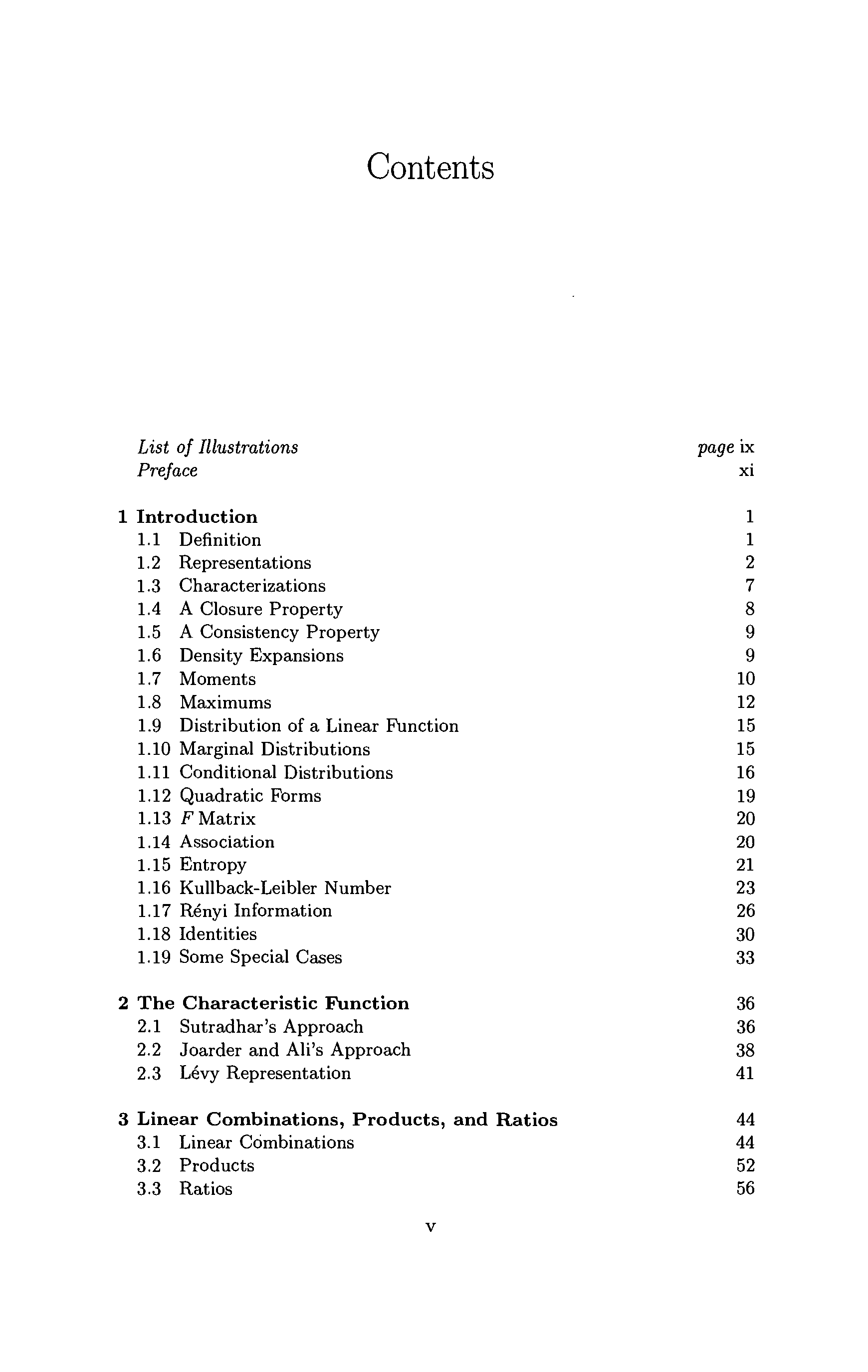 Contents

List of Illustrations page ix
Preface xi

1 Introduction 1
1.1 Definition 1
1.2 Representations 2
1.3 Characterizations 7
1.4 A Closure Property 8
1.5 A Consistency Property 9
1.6 Density Expansions 9
1.7 Moments 10
1.8 Maximums 12
1.9 Distribution of a Linear Function 15
1.10 Marginal Distributions 15
1.11 Conditional Distributions 16
1.12 Quadratic Forms 19
1.13 $F$ Matrix 20
1.14 Association 20
1.15 Entropy 21
1.16 Kullback-Leibler Number 23
1.17 Rényi Information 26
1.18 Identities 30
1.19 Some Special Cases 33

2 The Characteristic Function 36
2.1 Sutradhar's Approach 36
2.2 Joarder and Ali's Approach 38
2.3 Lévy Representation 41

3 Linear Combinations, Products, and Ratios 44
3.1 Linear Combinations 44
3.2 Products 52
3.3 Ratios 56

v